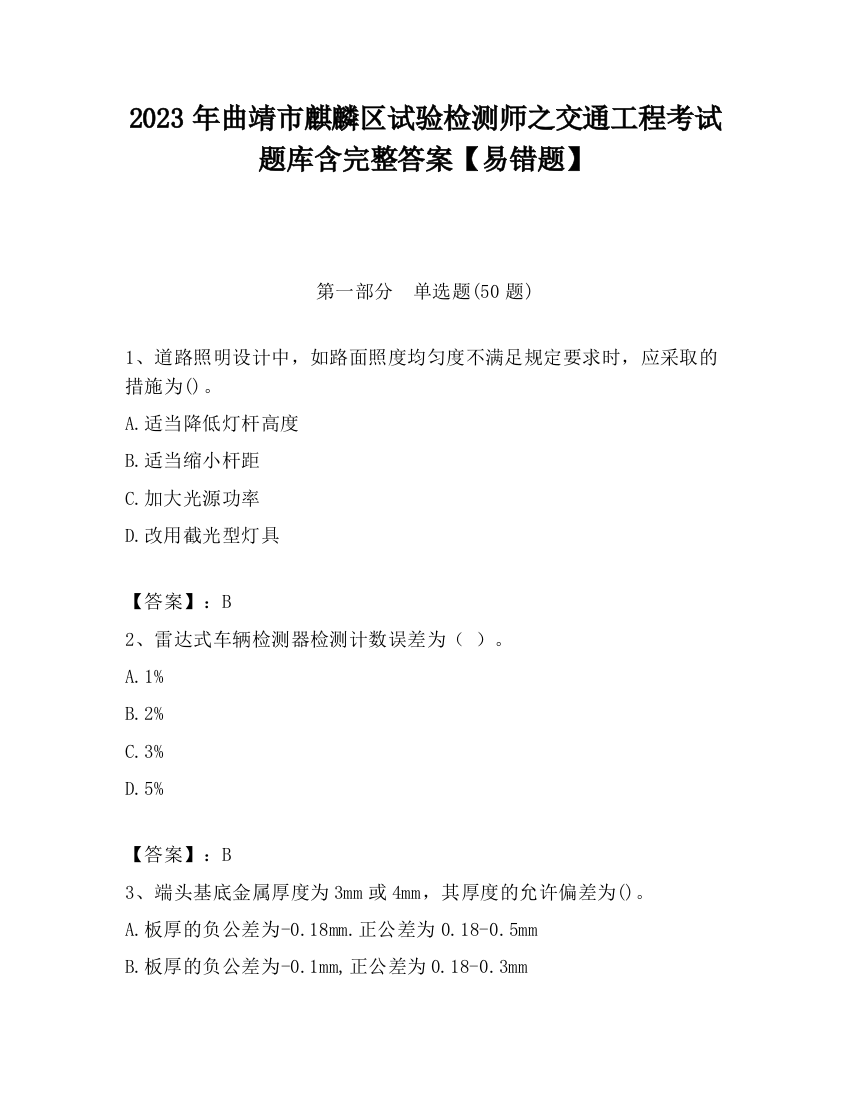 2023 年曲靖市麒麟区试验检测师之交通工程考试题库含完整答案【易错题】

第一部分　单选题(50 题)

1、道路照明设计中，如路面照度均匀度不满足规定要求时，应采取的措施为()。

A.适当降低灯杆高度

B.适当缩小杆距

C.加大光源功率

D.改用截光型灯具

【答案】：B

2、雷达式车辆检测器检测计数误差为（ ）。

A.1%

B.2%

C.3%

D.5%

【答案】：B

3、端头基底金属厚度为 3mm 或 4mm，其厚度的允许偏差为()。

A.板厚的负公差为-0.18mm.正公差为 0.18-0.5mm

B.板厚的负公差为-0.1mm,正公差为 0.18-0.3mm